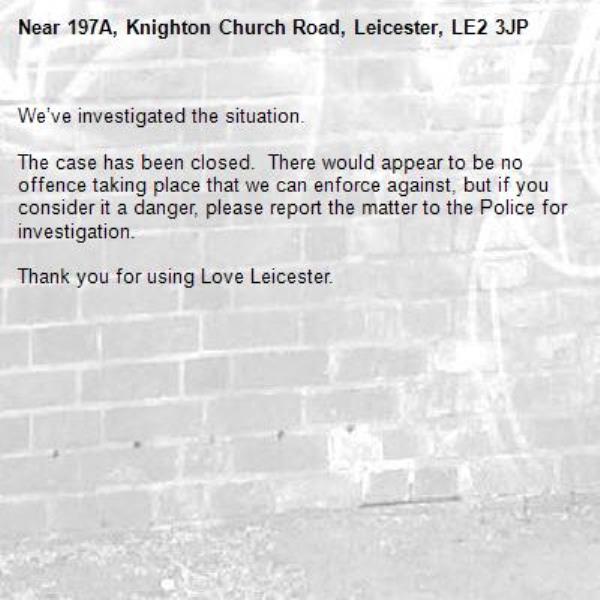 Near 197A, Knighton Church Road, Leicester, LE2 3JP

We've investigated the situation.

The case has been closed. There would appear to be no offence taking place that we can enforce against, but if you consider it a danger, please report the matter to the Police for investigation.

Thank you for using Love Leicester.